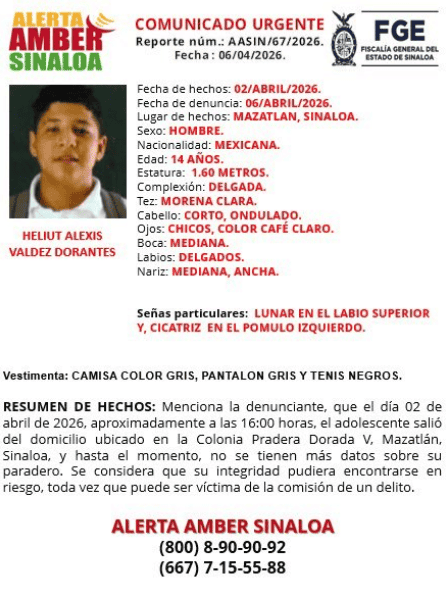 ALERTA AMBER SINALOA

COMUNICADO URGENTE
Reporte núm.: AASIN/67/2026.
Fecha : 06/04/2026.

FGE
FISCALÍA GENERAL DEL ESTADO DE SINALOA

HELIUT ALEXIS VALDEZ DORANTES

Fecha de hechos: 02/ABRIL/2026.
Fecha de denuncia: 06/ABRIL/2026.
Lugar de hechos: MAZATLAN, SINALOA.
Sexo: HOMBRE.
Nacionalidad: MEXICANA.
Edad: 14 AÑOS.
Estatura: 1.60 METROS.
Complexión: DELGADA.
Tez: MORENA CLARA.
Cabello: CORTO, ONDULADO.
Ojos: CHICOS, COLOR CAFÉ CLARO.
Boca: MEDIANA.
Labios: DELGADOS.
Nariz: MEDIANA, ANCHA.

Señas particulares: LUNAR EN EL LABIO SUPERIOR Y, CICATRIZ EN EL POMULO IZQUIERDO.

Vestimenta: CAMISA COLOR GRIS, PANTALON GRIS Y TENIS NEGROS.

RESUMEN DE HECHOS: Menciona la denunciante, que el día 02 de abril de 2026, aproximadamente a las 16:00 horas, el adolescente salió del domicilio ubicado en la Colonia Pradera Dorada V, Mazatlán, Sinaloa, y hasta el momento, no se tienen más datos sobre su paradero. Se considera que su integridad pudiera encontrarse en riesgo, toda vez que puede ser víctima de la comisión de un delito.

ALERTA AMBER SINALOA
(800) 8-90-90-92
(667) 7-15-55-88